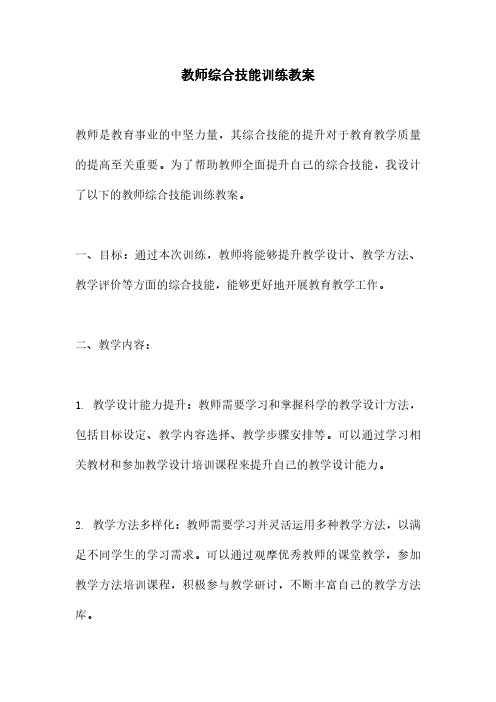 教师综合技能训练教案

教师是教育事业的中坚力量，其综合技能的提升对于教育教学质量的提高至关重要。为了帮助教师全面提升自己的综合技能，我设计了以下的教师综合技能训练教案。

一、目标：通过本次训练，教师将能够提升教学设计、教学方法、教学评价等方面的综合技能，能够更好地开展教育教学工作。

二、教学内容：

1. 教学设计能力提升：教师需要学习和掌握科学的教学设计方法，包括目标设定、教学内容选择、教学步骤安排等。可以通过学习相关教材和参加教学设计培训课程来提升自己的教学设计能力。

2. 教学方法多样化：教师需要学习并灵活运用多种教学方法，以满足不同学生的学习需求。可以通过观摩优秀教师的课堂教学，参加教学方法培训课程，积极参与教学研讨，不断丰富自己的教学方法库。